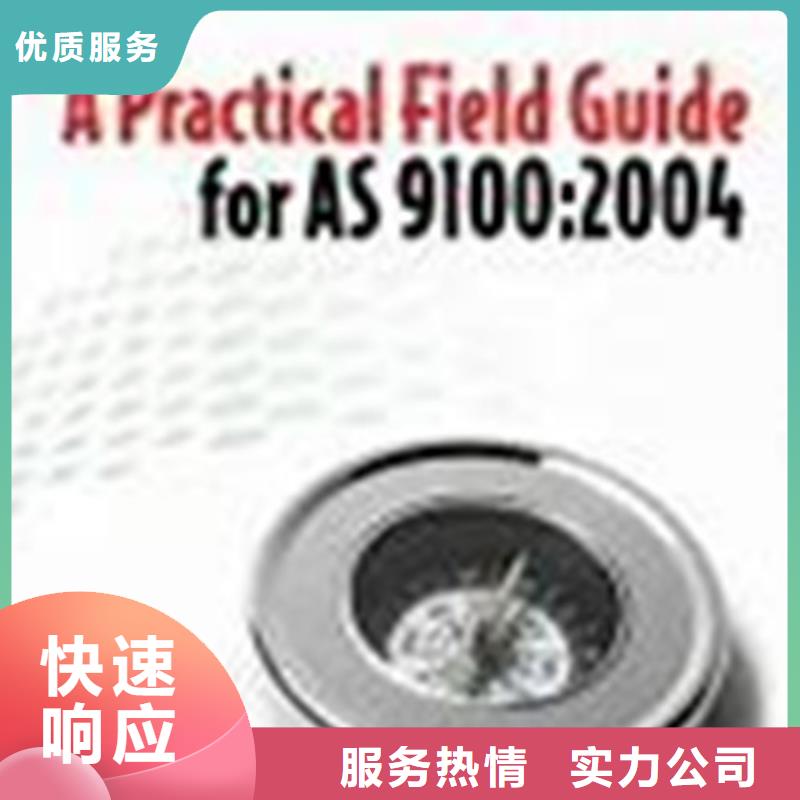 优质服务

A Practical Field Guide for AS 9100:2004

快速响应

服务热情 实力公司